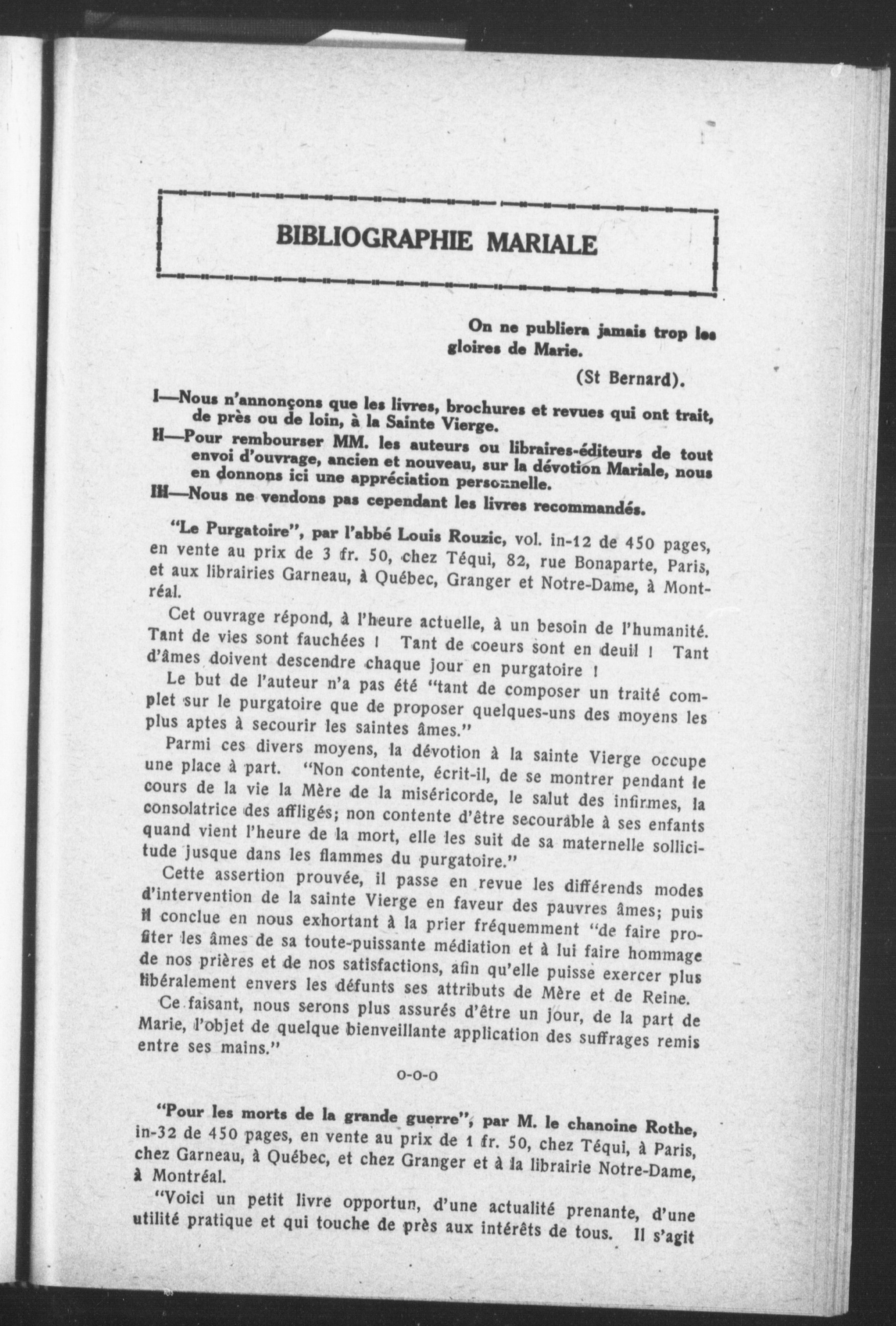 BIBLIOGRAPHIE MARIALE

On ne publiera jamais trop les gloires de Marie.

(St Bernard).

I—Nous n'annonçons que les livres, brochures et revues qui ont trait, de près ou de loin, à la Sainte Vierge.

II—Pour rembourser MM. les auteurs ou libraires-éditeurs de tout envoi d'ouvrage, ancien et nouveau, sur la dévotion Mariale, nous en donnons ici une appréciation personnelle.

III—Nous ne vendons pas cependant les livres recommandés.

"Le Purgatoire", par l'abbé Louis Rouzic, vol. in-12 de 450 pages, en vente au prix de 3 fr. 50, chez Téqui, 82, rue Bonaparte, Paris, et aux librairies Garneau, à Québec, Granger et Notre-Dame, à Montréal.

Cet ouvrage répond, à l'heure actuelle, à un besoin de l'humanité. Tant de vies sont fauchées ! Tant de coeurs sont en deuil ! Tant d'âmes doivent descendre chaque jour en purgatoire !

Le but de l'auteur n'a pas été "tant de composer un traité complet sur le purgatoire que de proposer quelques-uns des moyens les plus aptes à secourir les saintes âmes."

Parmi ces divers moyens, la dévotion à la sainte Vierge occupe une place à part. "Non contente, écrit-il, de se montrer pendant le cours de la vie la Mère de la miséricorde, le salut des infirmes, la consolatrice des affligés; non contente d'être secourable à ses enfants quand vient l'heure de la mort, elle les suit de sa maternelle sollicitude jusque dans les flammes du purgatoire."

Cette assertion prouvée, il passe en revue les différends modes d'intervention de la sainte Vierge en faveur des pauvres âmes; puis il conclue en nous exhortant à la prier fréquemment "de faire profiter les âmes de sa toute-puissante médiation et à lui faire hommage de nos prières et de nos satisfactions, afin qu'elle puisse exercer plus libéralement envers les défunts ses attributs de Mère et de Reine.

Ce faisant, nous serons plus assurés d'être un jour, de la part de Marie, l'objet de quelque bienveillante application des suffrages remis entre ses mains."

o-o-o

"Pour les morts de la grande guerre", par M. le chanoine Rothe, in-32 de 450 pages, en vente au prix de 1 fr. 50, chez Téqui, à Paris, chez Garneau, à Québec, et chez Granger et à la librairie Notre-Dame, à Montréal.

"Voici un petit livre opportun, d'une actualité prenante, d'une utilité pratique et qui touche de près aux intérêts de tous. Il s'agit